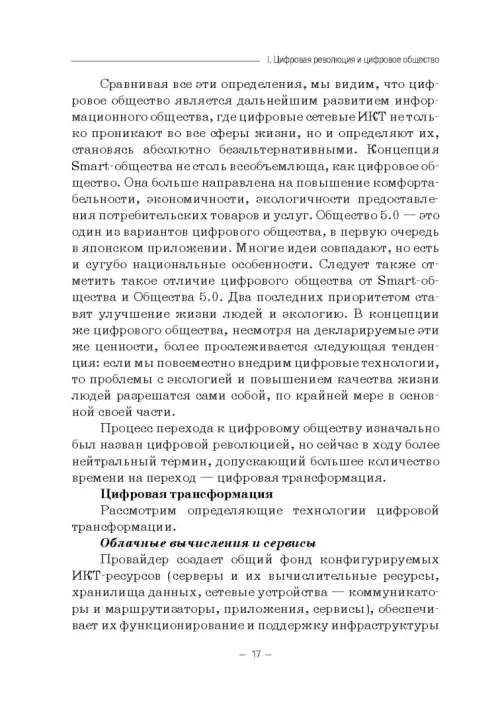 I. Цифровая революция и цифровое общество

Сравнивая все эти определения, мы видим, что цифровое общество является дальнейшим развитием информационного общества, где цифровые сетевые ИКТ не только проникают во все сферы жизни, но и определяют их, становясь абсолютно безальтернативными. Концепция Smart-общества не столь всеобъемлюща, как цифровое общество. Она больше направлена на повышение комфортабельности, экономичности, экологичности предоставления потребительских товаров и услуг. Общество 5.0 — это один из вариантов цифрового общества, в первую очередь в японском приложении. Многие идеи совпадают, но есть и сугубо национальные особенности. Следует также отметить такое отличие цифрового общества от Smart-общества и Общества 5.0. Два последних приоритетом ставят улучшение жизни людей и экологию. В концепции же цифрового общества, несмотря на декларируемые эти же ценности, более прослеживается следующая тенденция: если мы повсеместно внедрим цифровые технологии, то проблемы с экологией и повышением качества жизни людей разрешатся сами собой, по крайней мере в основной своей части.

Процесс перехода к цифровому обществу изначально был назван цифровой революцией, но сейчас в ходу более нейтральный термин, допускающий большее количество времени на переход — цифровая трансформация.

Цифровая трансформация

Рассмотрим определяющие технологии цифровой трансформации.

Облачные вычисления и сервисы

Провайдер создает общий фонд конфигурируемых ИКТ-ресурсов (серверы и их вычислительные ресурсы, хранилища данных, сетевые устройства — коммуникаторы и маршрутизаторы, приложения, сервисы), обеспечивает их функционирование и поддержку инфраструктуры

– 17 –